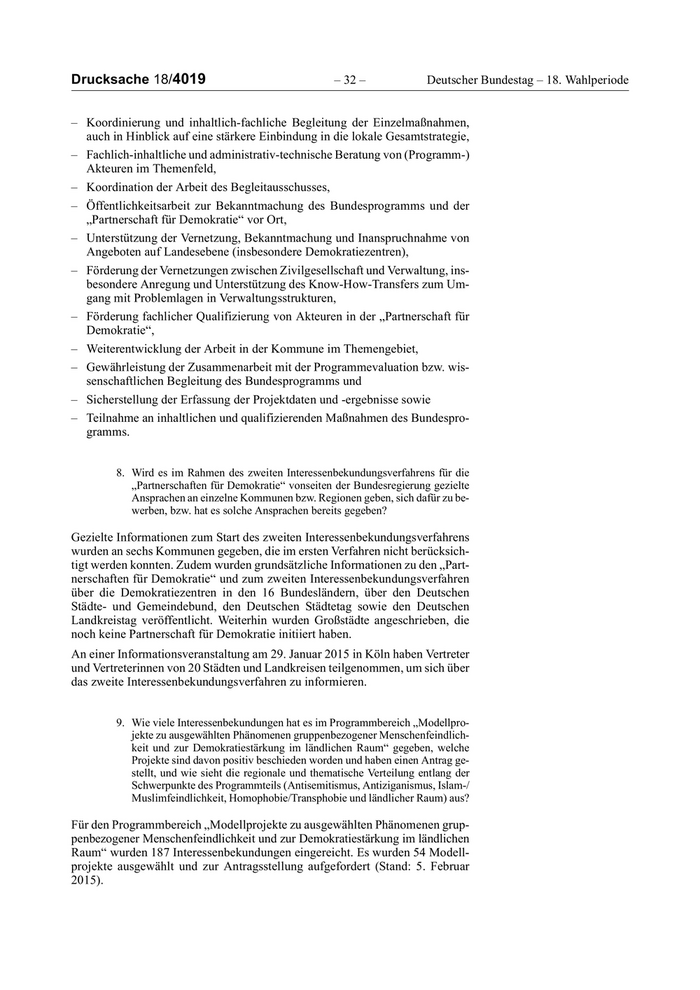 Drucksache 18/4019 – 32 – Deutscher Bundestag – 18. Wahlperiode

– Koordinierung und inhaltlich-fachliche Begleitung der Einzelmaßnahmen, auch in Hinblick auf eine stärkere Einbindung in die lokale Gesamtstrategie,
– Fachlich-inhaltliche und administrativ-technische Beratung von (Programm-) Akteuren im Themenfeld,
– Koordination der Arbeit des Begleitausschusses,
– Öffentlichkeitsarbeit zur Bekanntmachung des Bundesprogramms und der „Partnerschaft für Demokratie“ vor Ort,
– Unterstützung der Vernetzung, Bekanntmachung und Inanspruchnahme von Angeboten auf Landesebene (insbesondere Demokratiezentren),
– Förderung der Vernetzungen zwischen Zivilgesellschaft und Verwaltung, insbesondere Anregung und Unterstützung des Know-How-Transfers zum Umgang mit Problemlagen in Verwaltungsstrukturen,
– Förderung fachlicher Qualifizierung von Akteuren in der „Partnerschaft für Demokratie“,
– Weiterentwicklung der Arbeit in der Kommune im Themengebiet,
– Gewährleistung der Zusammenarbeit mit der Programmevaluation bzw. wissenschaftlichen Begleitung des Bundesprogramms und
– Sicherstellung der Erfassung der Projektdaten und -ergebnisse sowie
– Teilnahme an inhaltlichen und qualifizierenden Maßnahmen des Bundesprogramms.

8. Wird es im Rahmen des zweiten Interessenbekundungsverfahrens für die „Partnerschaften für Demokratie“ vonseiten der Bundesregierung gezielte Ansprachen an einzelne Kommunen bzw. Regionen geben, sich dafür zu bewerben, bzw. hat es solche Ansprachen bereits gegeben?

Gezielte Informationen zum Start des zweiten Interessenbekundungsverfahrens wurden an sechs Kommunen gegeben, die im ersten Verfahren nicht berücksichtigt werden konnten. Zudem wurden grundsätzliche Informationen zu den „Partnerschaften für Demokratie“ und zum zweiten Interessenbekundungsverfahren über die Demokratiezentren in den 16 Bundesländern, über den Deutschen Städte- und Gemeindebund, den Deutschen Städtetag sowie den Deutschen Landkreistag veröffentlicht. Weiterhin wurden Großstädte angeschrieben, die noch keine Partnerschaft für Demokratie initiiert haben.

An einer Informationsveranstaltung am 29. Januar 2015 in Köln haben Vertreter und Vertreterinnen von 20 Städten und Landkreisen teilgenommen, um sich über das zweite Interessenbekundungsverfahren zu informieren.

9. Wie viele Interessenbekundungen hat es im Programmbereich „Modellprojekte zu ausgewählten Phänomenen gruppenbezogener Menschenfeindlichkeit und zur Demokratiestärkung im ländlichen Raum“ gegeben, welche Projekte sind davon positiv beschieden worden und haben einen Antrag gestellt, und wie sieht die regionale und thematische Verteilung entlang der Schwerpunkte des Programmteils (Antisemitismus, Antiziganismus, Islam-/Muslimfeindlichkeit, Homophobie/Transphobie und ländlicher Raum) aus?

Für den Programmbereich „Modellprojekte zu ausgewählten Phänomenen gruppenbezogener Menschenfeindlichkeit und zur Demokratiestärkung im ländlichen Raum“ wurden 187 Interessenbekundungen eingereicht. Es wurden 54 Modellprojekte ausgewählt und zur Antragsstellung aufgefordert (Stand: 5. Februar 2015).